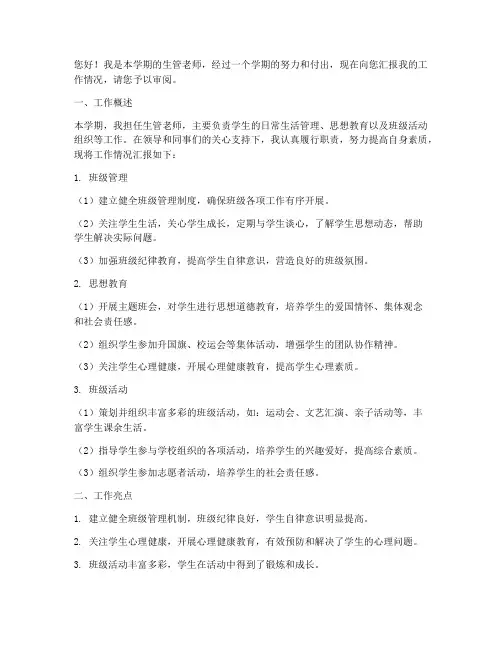 您好！我是本学期的生管老师，经过一个学期的努力和付出，现在向您汇报我的工作情况，请您予以审阅。

一、工作概述

本学期，我担任生管老师，主要负责学生的日常生活管理、思想教育以及班级活动组织等工作。在领导和同事们的关心支持下，我认真履行职责，努力提高自身素质，现将工作情况汇报如下：

1. 班级管理

（1）建立健全班级管理制度，确保班级各项工作有序开展。

（2）关注学生生活，关心学生成长，定期与学生谈心，了解学生思想动态，帮助学生解决实际问题。

（3）加强班级纪律教育，提高学生自律意识，营造良好的班级氛围。

2. 思想教育

（1）开展主题班会，对学生进行思想道德教育，培养学生的爱国情怀、集体观念和社会责任感。

（2）组织学生参加升国旗、校运会等集体活动，增强学生的团队协作精神。

（3）关注学生心理健康，开展心理健康教育，提高学生心理素质。

3. 班级活动

（1）策划并组织丰富多彩的班级活动，如：运动会、文艺汇演、亲子活动等，丰富学生课余生活。

（2）指导学生参与学校组织的各项活动，培养学生的兴趣爱好，提高综合素质。

（3）组织学生参加志愿者活动，培养学生的社会责任感。

二、工作亮点

1. 建立健全班级管理机制，班级纪律良好，学生自律意识明显提高。

2. 关注学生心理健康，开展心理健康教育，有效预防和解决了学生的心理问题。

3. 班级活动丰富多彩，学生在活动中得到了锻炼和成长。